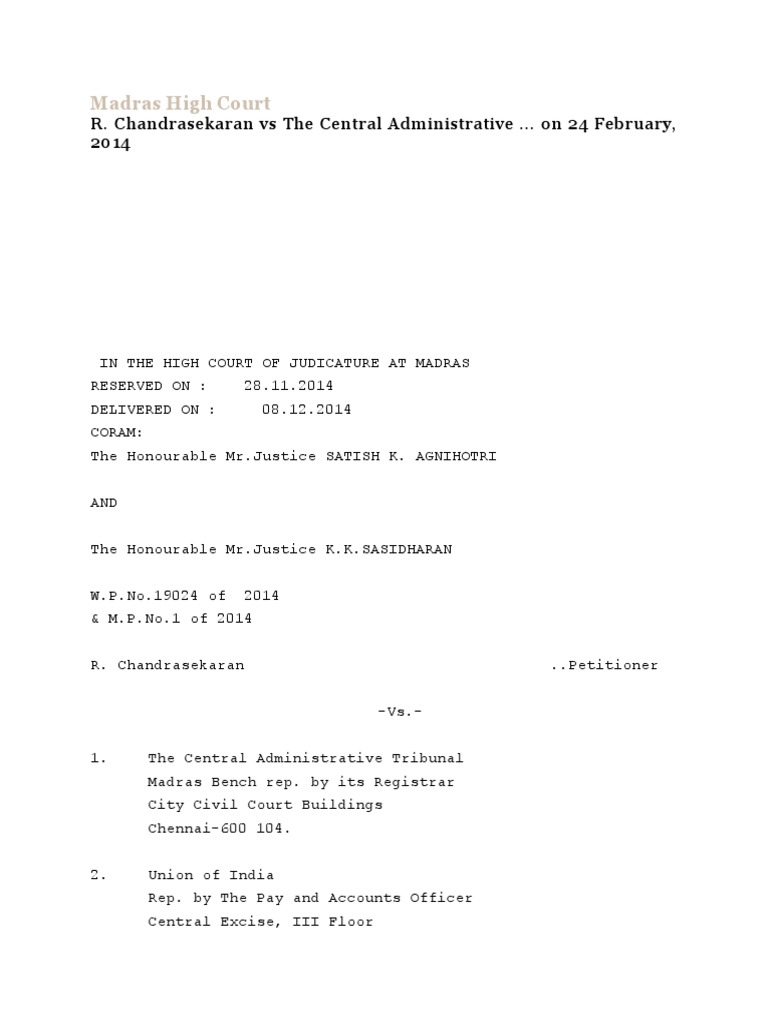 Madras High Court
R. Chandrasekaran vs The Central Administrative ... on 24 February, 2014

IN THE HIGH COURT OF JUDICATURE AT MADRAS
RESERVED ON : 28.11.2014
DELIVERED ON : 08.12.2014
CORAM:
The Honourable Mr.Justice SATISH K. AGNIHOTRI

AND

The Honourable Mr.Justice K.K.SASIDHARAN

W.P.No.19024 of 2014
& M.P.No.1 of 2014

R. Chandrasekaran ..Petitioner

-Vs.-

1. The Central Administrative Tribunal
Madras Bench rep. by its Registrar
City Civil Court Buildings
Chennai-600 104.

2. Union of India
Rep. by The Pay and Accounts Officer
Central Excise, III Floor